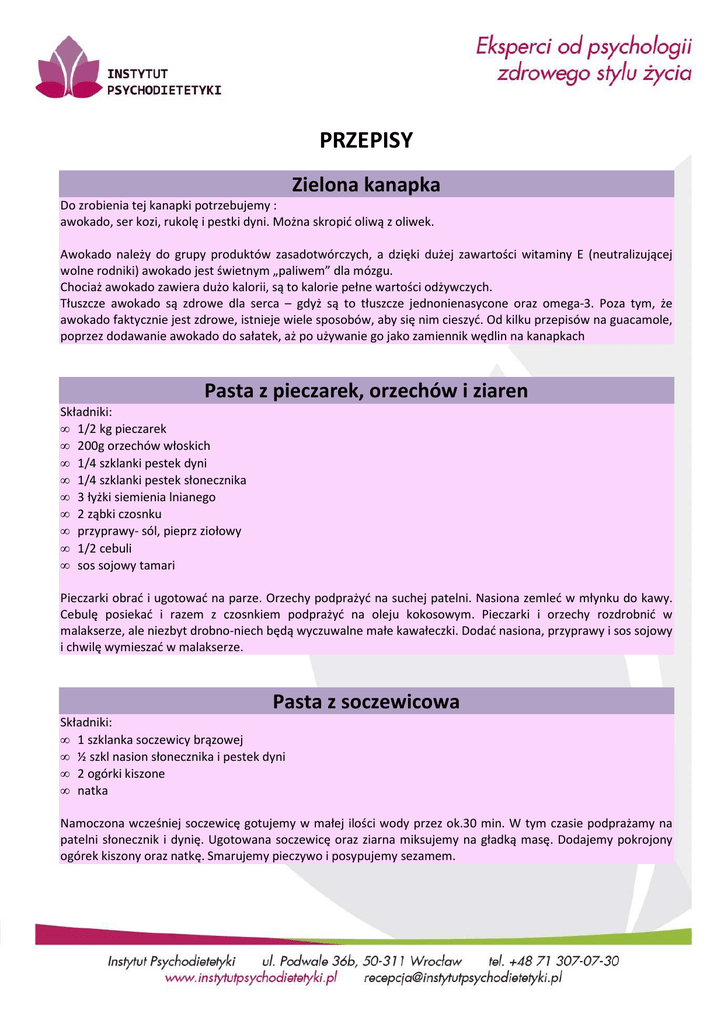 INSTYTUT PSYCHODIETETYKI

Eksperci od psychologii zdrowego stylu życia

PRZEPISY

Zielona kanapka

Do zrobienia tej kanapki potrzebujemy :
awokado, ser kozi, rukolę i pestki dyni. Można skropić oliwą z oliwek.

Awokado należy do grupy produktów zasadotwórczych, a dzięki dużej zawartości witaminy E (neutralizującej wolne rodniki) awokado jest świetnym „paliwem" dla mózgu.
Chociaż awokado zawiera dużo kalorii, są to kalorie pełne wartości odżywczych.
Tłuszcze awokado są zdrowe dla serca – gdyż są to tłuszcze jednonienasycone oraz omega-3. Poza tym, że awokado faktycznie jest zdrowe, istnieje wiele sposobów, aby się nim cieszyć. Od kilku przepisów na guacamole, poprzez dodawanie awokado do sałatek, aż po używanie go jako zamiennik wędlin na kanapkach

Pasta z pieczarek, orzechów i ziaren

Składniki:
∞ 1/2 kg pieczarek
∞ 200g orzechów włoskich
∞ 1/4 szklanki pestek dyni
∞ 1/4 szklanki pestek słonecznika
∞ 3 łyżki siemienia lnianego
∞ 2 ząbki czosnku
∞ przyprawy- sól, pieprz ziołowy
∞ 1/2 cebuli
∞ sos sojowy tamari

Pieczarki obrać i ugotować na parze. Orzechy podprażyć na suchej patelni. Nasiona zemleć w młynku do kawy. Cebulę posiekać i razem z czosnkiem podprażyć na oleju kokosowym. Pieczarki i orzechy rozdrobnić w malakserze, ale niezbyt drobno-niech będą wyczuwalne małe kawałeczki. Dodać nasiona, przyprawy i sos sojowy i chwilę wymieszać w malakserze.

Pasta z soczewicowa

Składniki:
∞ 1 szklanka soczewicy brązowej
∞ ½ szkl nasion słonecznika i pestek dyni
∞ 2 ogórki kiszone
∞ natka

Namoczona wcześniej soczewicę gotujemy w małej ilości wody przez ok.30 min. W tym czasie podprażamy na patelni słonecznik i dynię. Ugotowana soczewicę oraz ziarna miksujemy na gładką masę. Dodajemy pokrojony ogórek kiszony oraz natkę. Smarujemy pieczywo i posypujemy sezamem.

Instytut Psychodietetyki ul. Podwale 36b, 50-311 Wrocław tel. +48 71 307-07-30
www.instytutpsychodietetyki.pl recepcja@instytutpsychodietetyki.pl